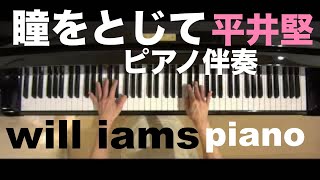 瞳をとじて 平井堅
ピアノ伴奏

will iams piano